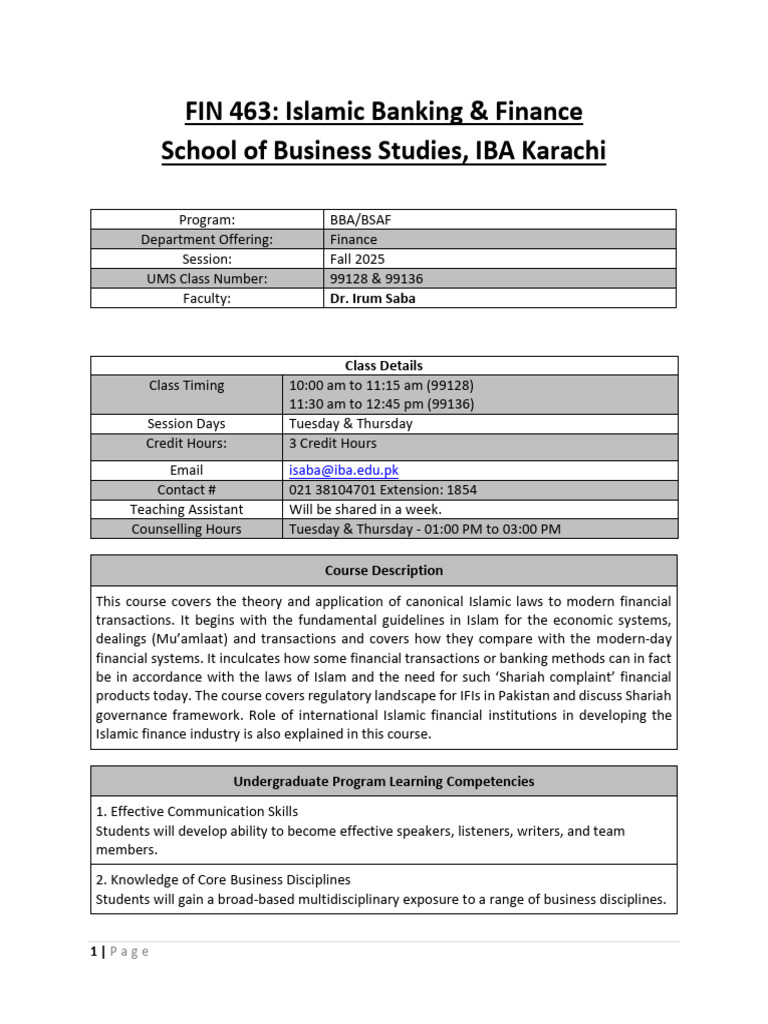 FIN 463: Islamic Banking & Finance
School of Business Studies, IBA Karachi

| Program: | BBA/BSAF |
|---|---|
| Department Offering: | Finance |
| Session: | Fall 2025 |
| UMS Class Number: | 99128 & 99136 |
| Faculty: | Dr. Irum Saba |

| Class Details | |
|---|---|
| Class Timing | 10:00 am to 11:15 am (99128) 11:30 am to 12:45 pm (99136) |
| Session Days | Tuesday & Thursday |
| Credit Hours: | 3 Credit Hours |
| Email | isaba@iba.edu.pk |
| Contact # | 021 38104701 Extension: 1854 |
| Teaching Assistant | Will be shared in a week. |
| Counselling Hours | Tuesday & Thursday - 01:00 PM to 03:00 PM |

| Course Description |
|---|
| This course covers the theory and application of canonical Islamic laws to modern financial transactions. It begins with the fundamental guidelines in Islam for the economic systems, dealings (Mu'amlaat) and transactions and covers how they compare with the modern-day financial systems. It inculcates how some financial transactions or banking methods can in fact be in accordance with the laws of Islam and the need for such 'Shariah complaint' financial products today. The course covers regulatory landscape for IFIs in Pakistan and discuss Shariah governance framework. Role of international Islamic financial institutions in developing the Islamic finance industry is also explained in this course. |

| Undergraduate Program Learning Competencies |
|---|
| 1. Effective Communication Skills Students will develop ability to become effective speakers, listeners, writers, and team members. |
| 2. Knowledge of Core Business Disciplines Students will gain a broad-based multidisciplinary exposure to a range of business disciplines. |

1 | Page